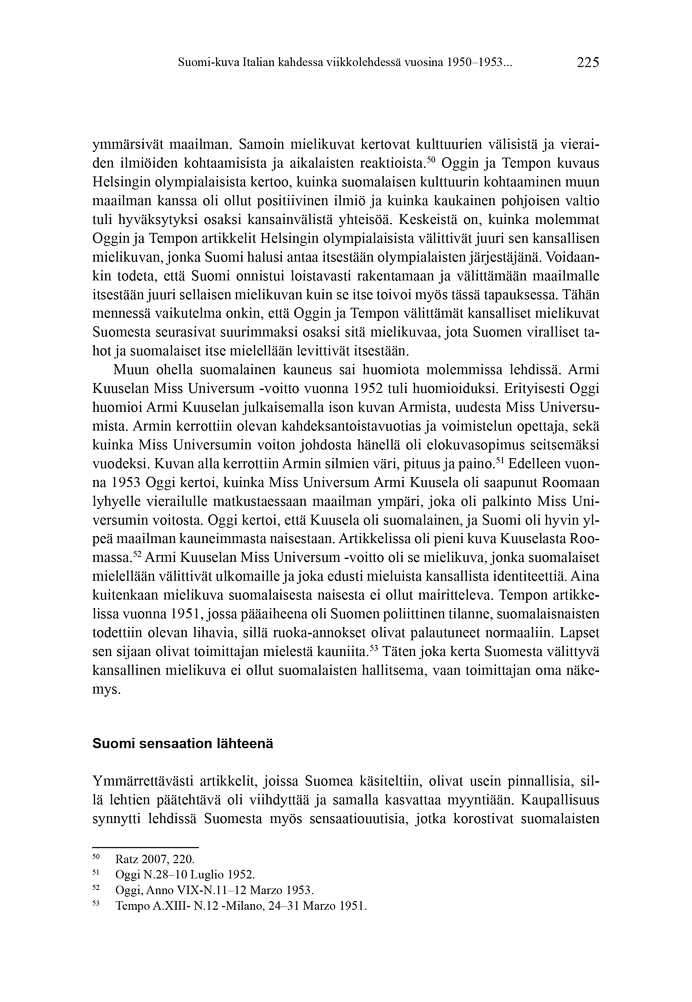 Suomi-kuva Italian kahdessa viikkolehdessä vuosina 1950–1953... 225

ymmärsivät maailman. Samoin mielikuvat kertovat kulttuurien välisistä ja vieraiden ilmiöiden kohtaamisista ja aikalaisten reaktioista.$^{50}$ Oggin ja Tempon kuvaus Helsingin olympialaisista kertoo, kuinka suomalaisen kulttuurin kohtaaminen muun maailman kanssa oli ollut positiivinen ilmiö ja kuinka kaukainen pohjoisen valtio tuli hyväksytyksi osaksi kansainvälistä yhteisöä. Keskeistä on, kuinka molemmat Oggin ja Tempon artikkelit Helsingin olympialaisista välittivät juuri sen kansallisen mielikuvan, jonka Suomi halusi antaa itsestään olympialaisten järjestäjänä. Voidaankin todeta, että Suomi onnistui loistavasti rakentamaan ja välittämään maailmalle itsestään juuri sellaisen mielikuvan kuin se itse toivoi myös tässä tapauksessa. Tähän mennessä vaikutelma onkin, että Oggin ja Tempon välittämät kansalliset mielikuvat Suomesta seurasivat suurimmaksi osaksi sitä mielikuvaa, jota Suomen viralliset tahot ja suomalaiset itse mielellään levittivät itsestään.

Muun ohella suomalainen kauneus sai huomiota molemmissa lehdissä. Armi Kuuselan Miss Universum -voitto vuonna 1952 tuli huomioiduksi. Erityisesti Oggi huomioi Armi Kuuselan julkaisemalla ison kuvan Armista, uudesta Miss Universumista. Armin kerrottiin olevan kahdeksantoistavuotias ja voimistelun opettaja, sekä kuinka Miss Universumin voiton johdosta hänellä oli elokuvasopimus seitsemäksi vuodeksi. Kuvan alla kerrottiin Armin silmien väri, pituus ja paino.$^{51}$ Edelleen vuonna 1953 Oggi kertoi, kuinka Miss Universum Armi Kuusela oli saapunut Roomaan lyhyelle vierailulle matkustaessaan maailman ympäri, joka oli palkinto Miss Universumin voitosta. Oggi kertoi, että Kuusela oli suomalainen, ja Suomi oli hyvin ylpeä maailman kauneimmasta naisestaan. Artikkelissa oli pieni kuva Kuuselasta Roomassa.$^{52}$ Armi Kuuselan Miss Universum -voitto oli se mielikuva, jonka suomalaiset mielellään välittivät ulkomaille ja joka edusti mieluista kansallista identiteettiä. Aina kuitenkaan mielikuva suomalaisesta naisesta ei ollut mairitteleva. Tempon artikkelissa vuonna 1951, jossa pääaiheena oli Suomen poliittinen tilanne, suomalaisnaisten todettiin olevan lihavia, sillä ruoka-annokset olivat palautuneet normaaliin. Lapset sen sijaan olivat toimittajan mielestä kauniita.$^{53}$ Täten joka kerta Suomesta välittyvä kansallinen mielikuva ei ollut suomalaisten hallitsema, vaan toimittajan oma näkemys.

Suomi sensaation lähteenä

Ymmärrettävästi artikkelit, joissa Suomea käsiteltiin, olivat usein pinnallisia, sillä lehtien päätehtävä oli viihdyttää ja samalla kasvattaa myyntiään. Kaupallisuus synnytti lehdissä Suomesta myös sensaatiouutisia, jotka korostivat suomalaisten

$^{50}$ Ratz 2007, 220.
$^{51}$ Oggi N.28–10 Luglio 1952.
$^{52}$ Oggi, Anno VIX-N.11–12 Marzo 1953.
$^{53}$ Tempo A.XIII- N.12 -Milano, 24–31 Marzo 1951.